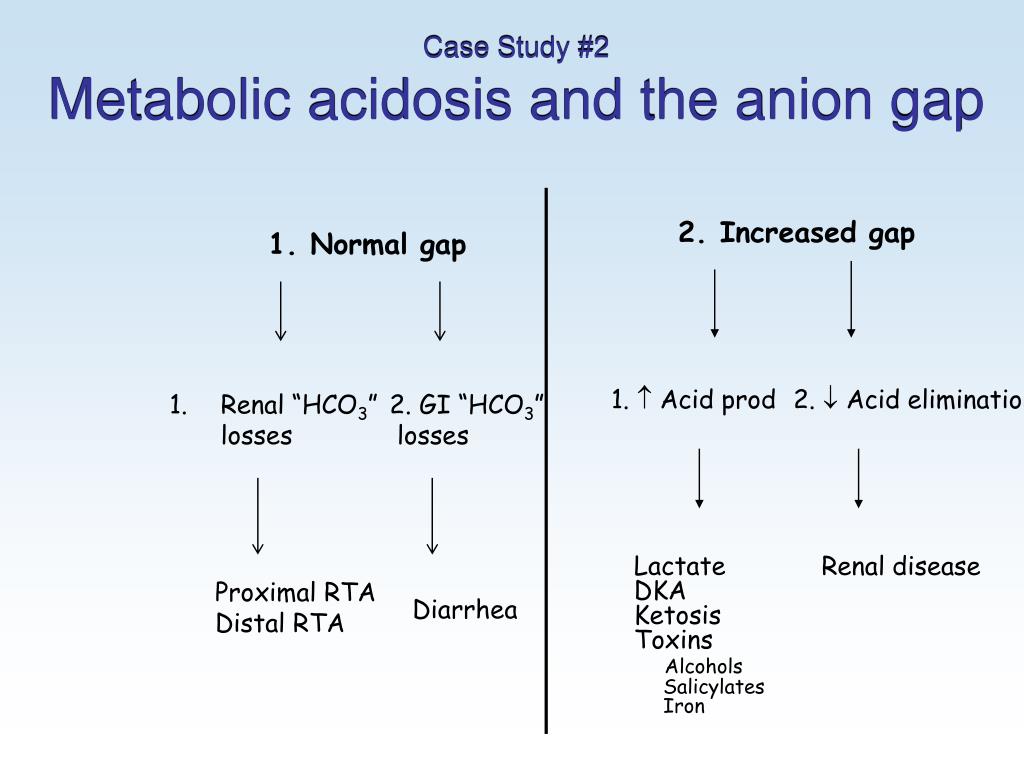 Case Study #2
Metabolic acidosis and the anion gap

1. Normal gap

1. Renal “$HCO_3$” losses

2. GI “$HCO_3$” losses

Proximal RTA
Distal RTA

Diarrhea

2. Increased gap

1. $\uparrow$ Acid prod

2. $\downarrow$ Acid eliminatio

Lactate
DKA
Ketosis
Toxins
Alcohols
Salicylates
Iron

Renal disease